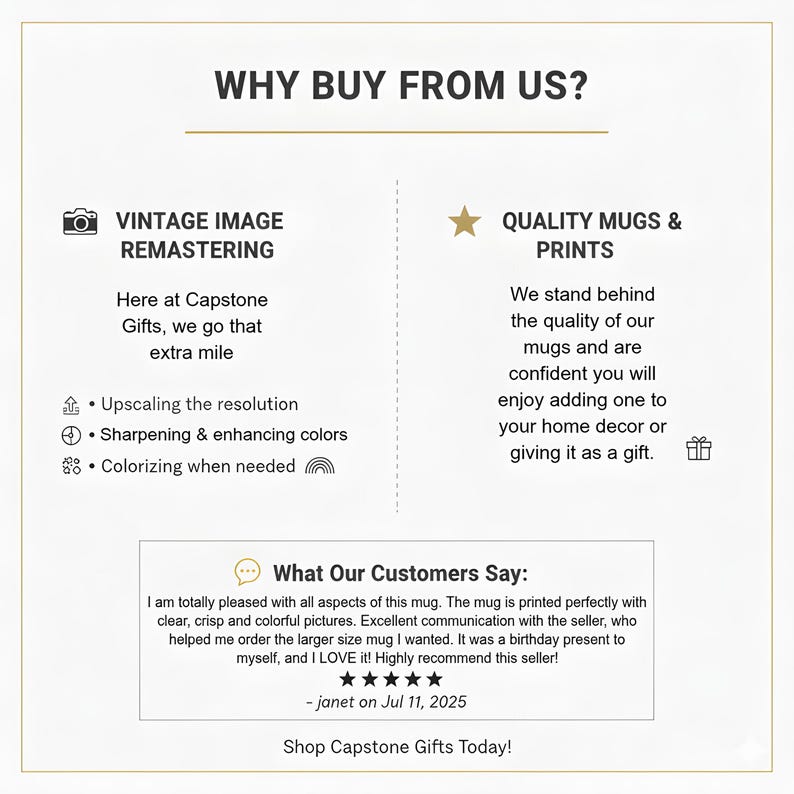 WHY BUY FROM US?

VINTAGE IMAGE REMASTERING

Here at Capstone Gifts, we go that extra mile

• Upscaling the resolution
• Sharpening & enhancing colors
• Colorizing when needed

QUALITY MUGS & PRINTS

We stand behind the quality of our mugs and are confident you will enjoy adding one to your home decor or giving it as a gift.

What Our Customers Say:

I am totally pleased with all aspects of this mug. The mug is printed perfectly with clear, crisp and colorful pictures. Excellent communication with the seller, who helped me order the larger size mug I wanted. It was a birthday present to myself, and I LOVE it! Highly recommend this seller!

★★★★★

- janet on Jul 11, 2025

Shop Capstone Gifts Today!